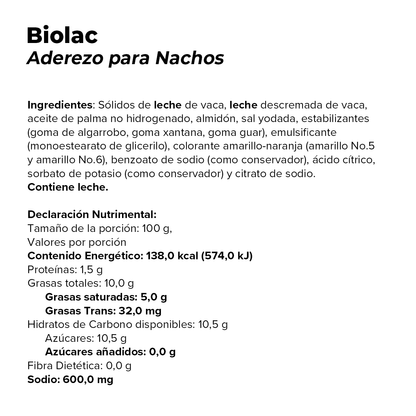 Biolac
Aderezo para Nachos

Ingredientes: Sólidos de leche de vaca, leche descremada de vaca, aceite de palma no hidrogenado, almidón, sal yodada, estabilizantes (goma de algarrobo, goma xantana, goma guar), emulsificante (monoestearato de glicerilo), colorante amarillo-naranja (amarillo No.5 y amarillo No.6), benzoato de sodio (como conservador), ácido cítrico, sorbato de potasio (como conservador) y citrato de sodio.
Contiene leche.

Declaración Nutrimental:
Tamaño de la porción: 100 g,
Valores por porción
Contenido Energético: 138,0 kcal (574,0 kJ)
Proteínas: 1,5 g
Grasas totales: 10,0 g
Grasas saturadas: 5,0 g
Grasas Trans: 32,0 mg
Hidratos de Carbono disponibles: 10,5 g
Azúcares: 10,5 g
Azúcares añadidos: 0,0 g
Fibra Dietética: 0,0 g
Sodio: 600,0 mg